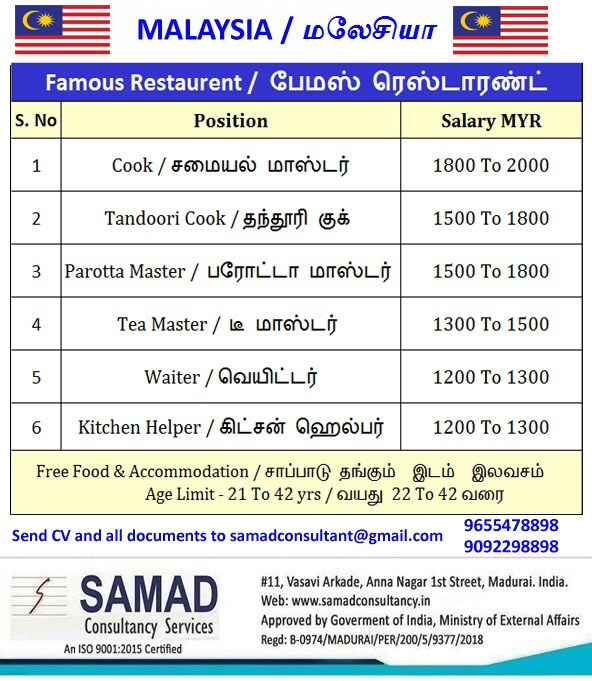 MALAYSIA / மலேசியா

Famous Restaurent / பேமஸ் ரெஸ்டாரண்ட்

| S. No | Position | Salary MYR |
|---|---|---|
| 1 | Cook / சமையல் மாஸ்டர் | 1800 To 2000 |
| 2 | Tandoori Cook / தந்தூரி குக் | 1500 To 1800 |
| 3 | Parotta Master / பரோட்டா மாஸ்டர் | 1500 To 1800 |
| 4 | Tea Master / டீ மாஸ்டர் | 1300 To 1500 |
| 5 | Waiter / வெயிட்டர் | 1200 To 1300 |
| 6 | Kitchen Helper / கிட்சன் ஹெல்பர் | 1200 To 1300 |

Free Food & Accommodation / சாப்பாடு தங்கும் இடம் இலவசம்
Age Limit - 21 To 42 yrs / வயது 22 To 42 வரை

Send CV and all documents to samadconsultant@gmail.com
9655478898
9092298898

SAMAD
Consultancy Services
An ISO 9001:2015 Certified

#11, Vasavi Arkade, Anna Nagar 1st Street, Madurai. India.
Web: www.samadconsultancy.in
Approved by Goverment of India, Ministry of External Affairs
Regd: B-0974/MADURAI/PER/200/5/9377/2018